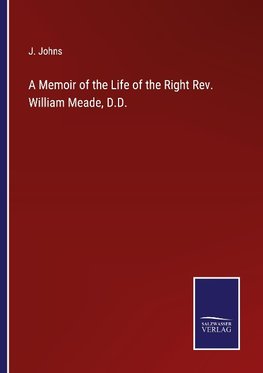 J. Johns

A Memoir of the Life of the Right Rev. William Meade, D.D.

SALZWASSER VERLAG